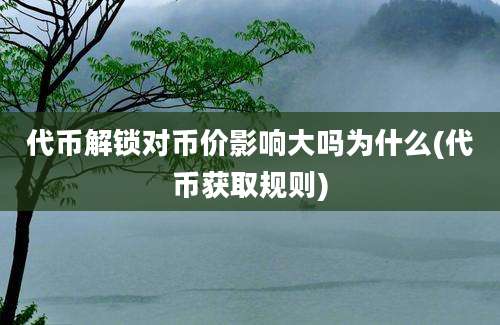 代币解锁对币价影响大吗为什么(代币获取规则)